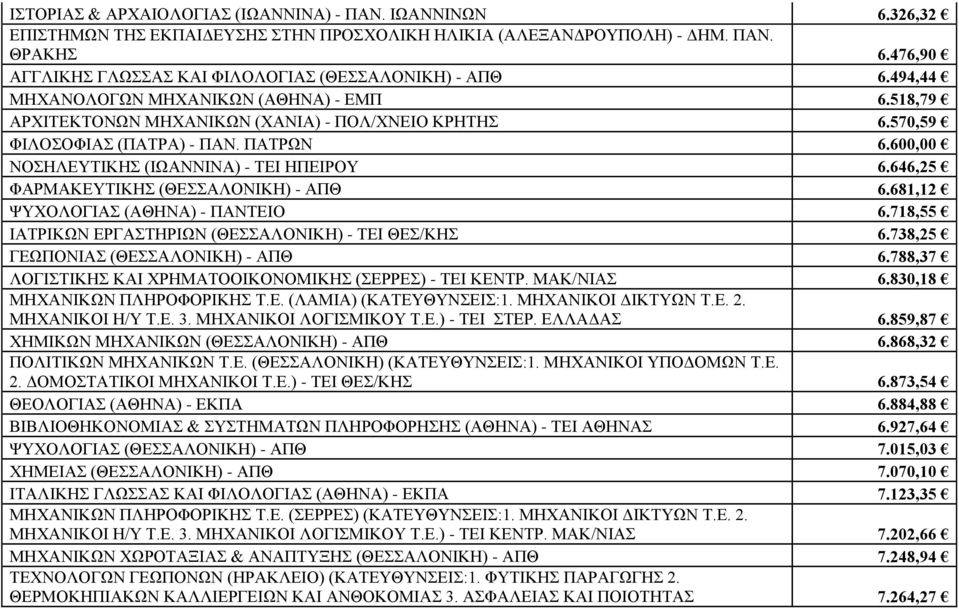 | | |
|---|---|
| ΙΣΤΟΡΙΑΣ & ΑΡΧΑΙΟΛΟΓΙΑΣ (ΙΩΑΝΝΙΝΑ) - ΠΑΝ. ΙΩΑΝΝΙΝΩΝ | 6.326,32 € |
| ΕΠΙΣΤΗΜΩΝ ΤΗΣ ΕΚΠΑΙΔΕΥΣΗΣ ΣΤΗΝ ΠΡΟΣΧΟΛΙΚΗ ΗΛΙΚΙΑ (ΑΛΕΞΑΝΔΡΟΥΠΟΛΗ) - ΔΗΜ. ΠΑΝ. ΘΡΑΚΗΣ | 6.476,90 € |
| ΑΓΓΛΙΚΗΣ ΓΛΩΣΣΑΣ ΚΑΙ ΦΙΛΟΛΟΓΙΑΣ (ΘΕΣΣΑΛΟΝΙΚΗ) - ΑΠΘ | 6.494,44 € |
| ΜΗΧΑΝΟΛΟΓΩΝ ΜΗΧΑΝΙΚΩΝ (ΑΘΗΝΑ) - ΕΜΠ | 6.518,79 € |
| ΑΡΧΙΤΕΚΤΟΝΩΝ ΜΗΧΑΝΙΚΩΝ (ΧΑΝΙΑ) - ΠΟΛ/ΧΝΕΙΟ ΚΡΗΤΗΣ | 6.570,59 € |
| ΦΙΛΟΣΟΦΙΑΣ (ΠΑΤΡΑ) - ΠΑΝ. ΠΑΤΡΩΝ | 6.600,00 € |
| ΝΟΣΗΛΕΥΤΙΚΗΣ (ΙΩΑΝΝΙΝΑ) - ΤΕΙ ΗΠΕΙΡΟΥ | 6.646,25 € |
| ΦΑΡΜΑΚΕΥΤΙΚΗΣ (ΘΕΣΣΑΛΟΝΙΚΗ) - ΑΠΘ | 6.681,12 € |
| ΨΥΧΟΛΟΓΙΑΣ (ΑΘΗΝΑ) - ΠΑΝΤΕΙΟ | 6.718,55 € |
| ΙΑΤΡΙΚΩΝ ΕΡΓΑΣΤΗΡΙΩΝ (ΘΕΣΣΑΛΟΝΙΚΗ) - ΤΕΙ ΘΕΣ/ΚΗΣ | 6.738,25 € |
| ΓΕΩΠΟΝΙΑΣ (ΘΕΣΣΑΛΟΝΙΚΗ) - ΑΠΘ | 6.788,37 € |
| ΛΟΓΙΣΤΙΚΗΣ ΚΑΙ ΧΡΗΜΑΤΟΟΙΚΟΝΟΜΙΚΗΣ (ΣΕΡΡΕΣ) - ΤΕΙ ΚΕΝΤΡ. ΜΑΚ/ΝΙΑΣ | 6.830,18 € |
| ΜΗΧΑΝΙΚΩΝ ΠΛΗΡΟΦΟΡΙΚΗΣ Τ.Ε. (ΛΑΜΙΑ) (ΚΑΤΕΥΘΥΝΣΕΙΣ:1. ΜΗΧΑΝΙΚΟΙ ΔΙΚΤΥΩΝ Τ.Ε. 2. ΜΗΧΑΝΙΚΟΙ Η/Υ Τ.Ε. 3. ΜΗΧΑΝΙΚΟΙ ΛΟΓΙΣΜΙΚΟΥ Τ.Ε.) - ΤΕΙ ΣΤΕΡ. ΕΛΛΑΔΑΣ | 6.859,87 € |
| ΧΗΜΙΚΩΝ ΜΗΧΑΝΙΚΩΝ (ΘΕΣΣΑΛΟΝΙΚΗ) - ΑΠΘ | 6.868,32 € |
| ΠΟΛΙΤΙΚΩΝ ΜΗΧΑΝΙΚΩΝ Τ.Ε. (ΘΕΣΣΑΛΟΝΙΚΗ) (ΚΑΤΕΥΘΥΝΣΕΙΣ:1. ΜΗΧΑΝΙΚΟΙ ΥΠΟΔΟΜΩΝ Τ.Ε. 2. ΔΟΜΟΣΤΑΤΙΚΟΙ ΜΗΧΑΝΙΚΟΙ Τ.Ε.) - ΤΕΙ ΘΕΣ/ΚΗΣ | 6.873,54 € |
| ΘΕΟΛΟΓΙΑΣ (ΑΘΗΝΑ) - ΕΚΠΑ | 6.884,88 € |
| ΒΙΒΛΙΟΘΗΚΟΝΟΜΙΑΣ & ΣΥΣΤΗΜΑΤΩΝ ΠΛΗΡΟΦΟΡΗΣΗΣ (ΑΘΗΝΑ) - ΤΕΙ ΑΘΗΝΑΣ | 6.927,64 € |
| ΨΥΧΟΛΟΓΙΑΣ (ΘΕΣΣΑΛΟΝΙΚΗ) - ΑΠΘ | 7.015,03 € |
| ΧΗΜΕΙΑΣ (ΘΕΣΣΑΛΟΝΙΚΗ) - ΑΠΘ | 7.070,10 € |
| ΙΤΑΛΙΚΗΣ ΓΛΩΣΣΑΣ ΚΑΙ ΦΙΛΟΛΟΓΙΑΣ (ΑΘΗΝΑ) - ΕΚΠΑ | 7.123,35 € |
| ΜΗΧΑΝΙΚΩΝ ΠΛΗΡΟΦΟΡΙΚΗΣ Τ.Ε. (ΣΕΡΡΕΣ) (ΚΑΤΕΥΘΥΝΣΕΙΣ:1. ΜΗΧΑΝΙΚΟΙ ΔΙΚΤΥΩΝ Τ.Ε. 2. ΜΗΧΑΝΙΚΟΙ Η/Υ Τ.Ε. 3. ΜΗΧΑΝΙΚΟΙ ΛΟΓΙΣΜΙΚΟΥ Τ.Ε.) - ΤΕΙ ΚΕΝΤΡ. ΜΑΚ/ΝΙΑΣ | 7.202,66 € |
| ΜΗΧΑΝΙΚΩΝ ΧΩΡΟΤΑΞΙΑΣ & ΑΝΑΠΤΥΞΗΣ (ΘΕΣΣΑΛΟΝΙΚΗ) - ΑΠΘ | 7.248,94 € |
| ΤΕΧΝΟΛΟΓΩΝ ΓΕΩΠΟΝΩΝ (ΗΡΑΚΛΕΙΟ) (ΚΑΤΕΥΘΥΝΣΕΙΣ:1. ΦΥΤΙΚΗΣ ΠΑΡΑΓΩΓΗΣ 2. ΘΕΡΜΟΚΗΠΙΑΚΩΝ ΚΑΛΛΙΕΡΓΕΙΩΝ ΚΑΙ ΑΝΘΟΚΟΜΙΑΣ 3. ΑΣΦΑΛΕΙΑΣ ΚΑΙ ΠΟΙΟΤΗΤΑΣ | 7.264,27 € |